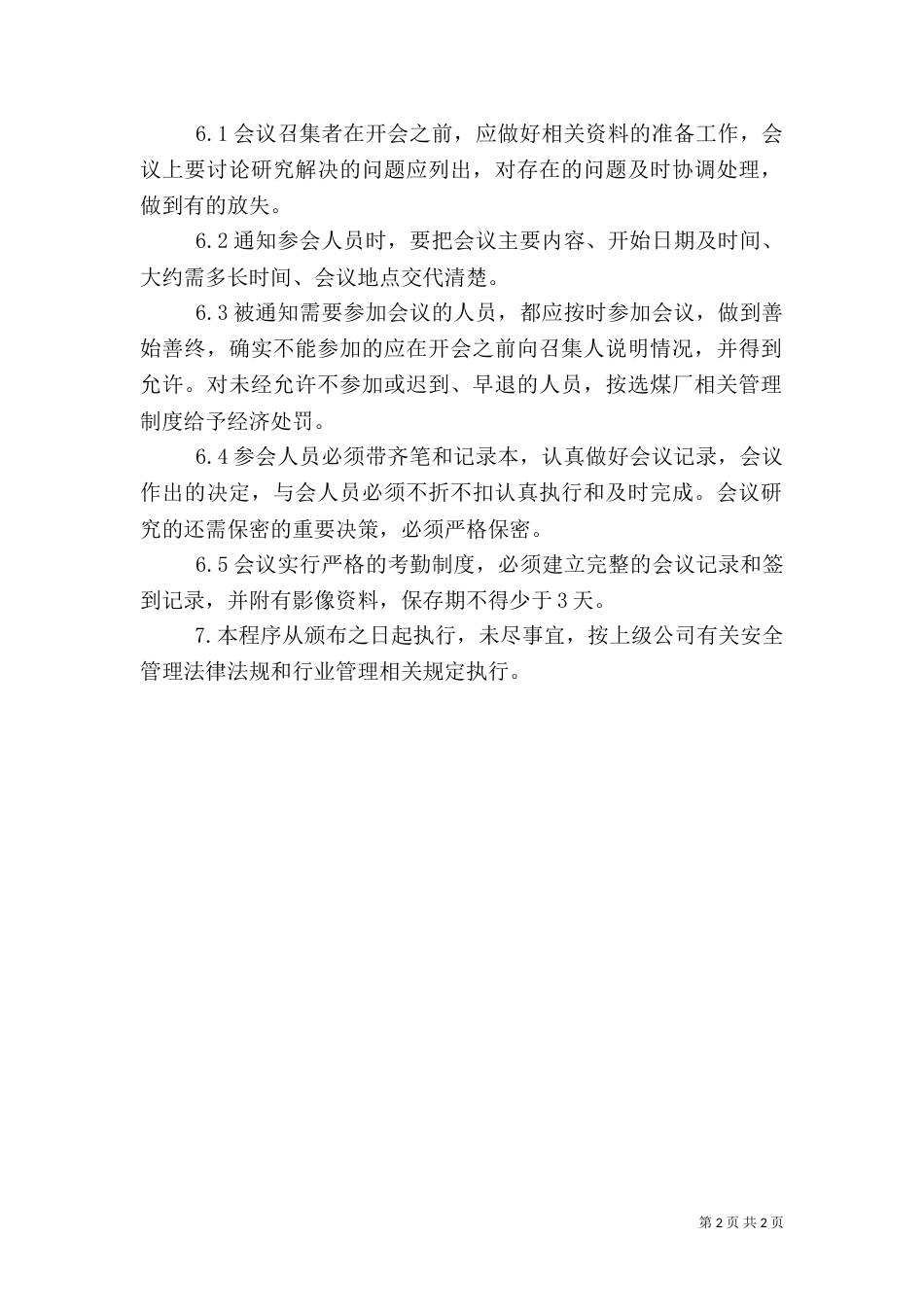 6.1 会议召集者在开会之前，应做好相关资料的准备工作，会议上要讨论研究解决的问题应列出，对存在的问题及时协调处理，做到有的放失。

6.2 通知参会人员时，要把会议主要内容、开始日期及时间、大约需多长时间、会议地点交代清楚。

6.3 被通知需要参加会议的人员，都应按时参加会议，做到善始善终，确实不能参加的应在开会之前向召集人说明情况，并得到允许。对未经允许不参加或迟到、早退的人员，按选煤厂相关管理制度给予经济处罚。

6.4 参会人员必须带齐笔和记录本，认真做好会议记录，会议作出的决定，与会人员必须不折不扣认真执行和及时完成。会议研究的还需保密的重要决策，必须严格保密。

6.5 会议实行严格的考勤制度，必须建立完整的会议记录和签到记录，并附有影像资料，保存期不得少于 3 天。

7. 本程序从颁布之日起执行，未尽事宜，按上级公司有关安全管理法律法规和行业管理相关规定执行。

第 2 页 共 2 页